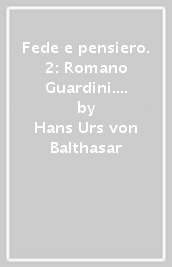 Fede e pensiero. 2: Romano Guardini....
by
Hans Urs von Balthasar